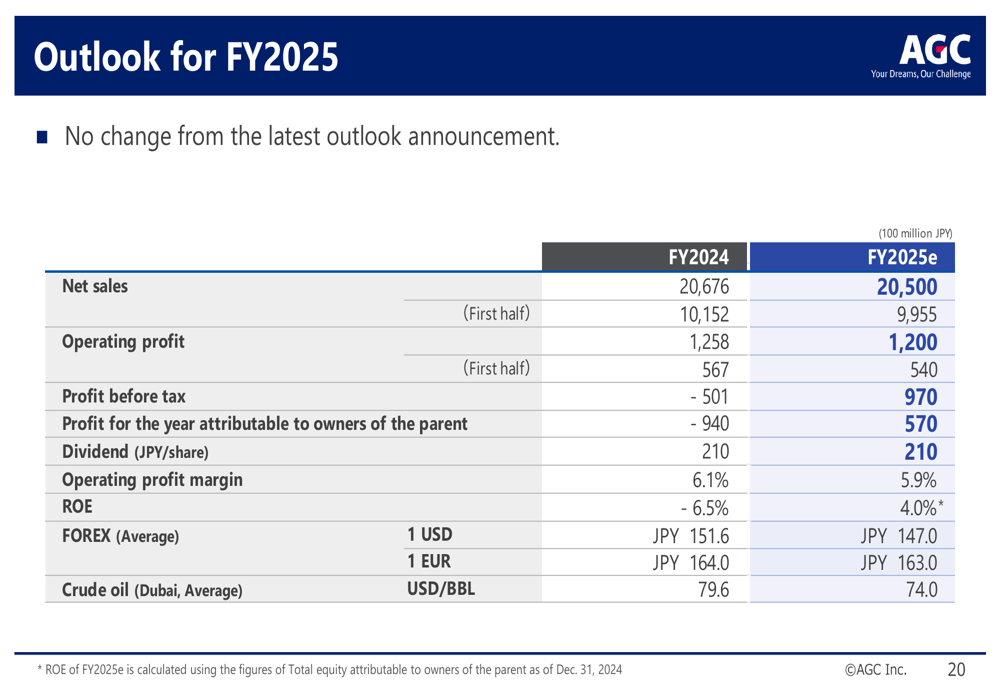 Outlook for FY2025

AGC
Your Dreams, Our Challenge

■ No change from the latest outlook announcement.

(100 million JPY)

| | | FY2024 | FY2025e |
|---|---|---|---|
| Net sales | | 20,676 | 20,500 |
| | (First half) | 10,152 | 9,955 |
| Operating profit | | 1,258 | 1,200 |
| | (First half) | 567 | 540 |
| Profit before tax | | - 501 | 970 |
| Profit for the year attributable to owners of the parent | | - 940 | 570 |
| Dividend (JPY/share) | | 210 | 210 |
| Operating profit margin | | 6.1% | 5.9% |
| ROE | | - 6.5% | 4.0%* |
| FOREX (Average) | 1 USD | JPY 151.6 | JPY 147.0 |
| | 1 EUR | JPY 164.0 | JPY 163.0 |
| Crude oil (Dubai, Average) | USD/BBL | 79.6 | 74.0 |

* ROE of FY2025e is calculated using the figures of Total equity attributable to owners of the parent as of Dec. 31, 2024

©AGC Inc.

20